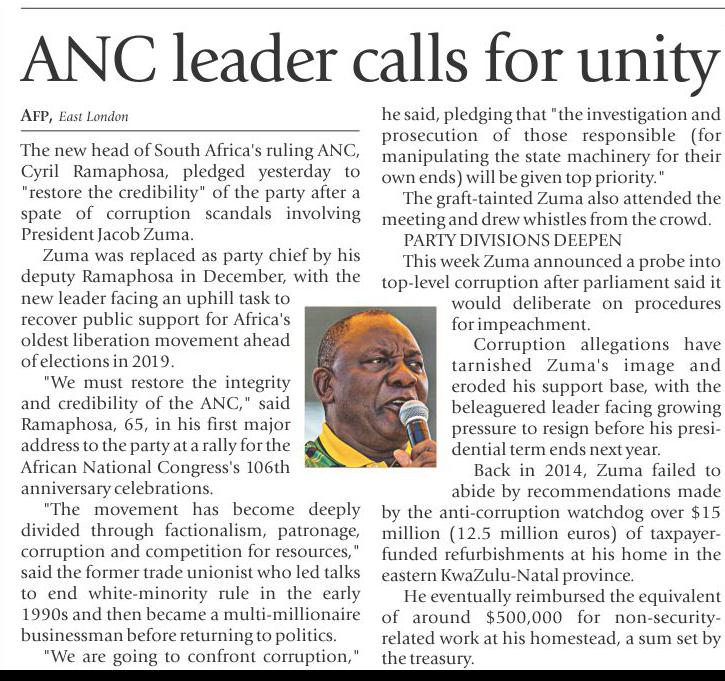 ANC leader calls for unity

AFP, East London

The new head of South Africa's ruling ANC, Cyril Ramaphosa, pledged yesterday to "restore the credibility" of the party after a spate of corruption scandals involving President Jacob Zuma.

Zuma was replaced as party chief by his deputy Ramaphosa in December, with the new leader facing an uphill task to recover public support for Africa's oldest liberation movement ahead of elections in 2019.

"We must restore the integrity and credibility of the ANC," said Ramaphosa, 65, in his first major address to the party at a rally for the African National Congress's 106th anniversary celebrations.

"The movement has become deeply divided through factionalism, patronage, corruption and competition for resources," said the former trade unionist who led talks to end white-minority rule in the early 1990s and then became a multi-millionaire businessman before returning to politics.

"We are going to confront corruption," he said, pledging that "the investigation and prosecution of those responsible (for manipulating the state machinery for their own ends) will be given top priority."

The graft-tainted Zuma also attended the meeting and drew whistles from the crowd.

PARTY DIVISIONS DEEPEN

This week Zuma announced a probe into top-level corruption after parliament said it would deliberate on procedures for impeachment.

Corruption allegations have tarnished Zuma's image and eroded his support base, with the beleaguered leader facing growing pressure to resign before his presidential term ends next year.

Back in 2014, Zuma failed to abide by recommendations made by the anti-corruption watchdog over $15 million (12.5 million euros) of taxpayer-funded refurbishments at his home in the eastern KwaZulu-Natal province.

He eventually reimbursed the equivalent of around $500,000 for non-security-related work at his homestead, a sum set by the treasury.